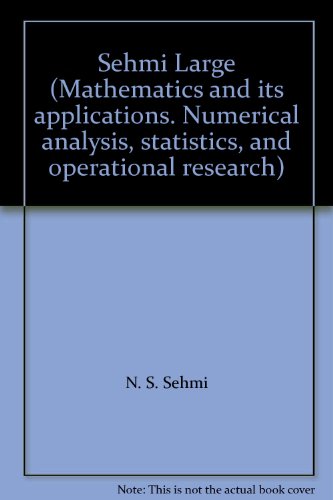 Sehmi Large (Mathematics and its applications. Numerical analysis, statistics, and operational research)

N. S. Sehmi

Note: This is not the actual book cover